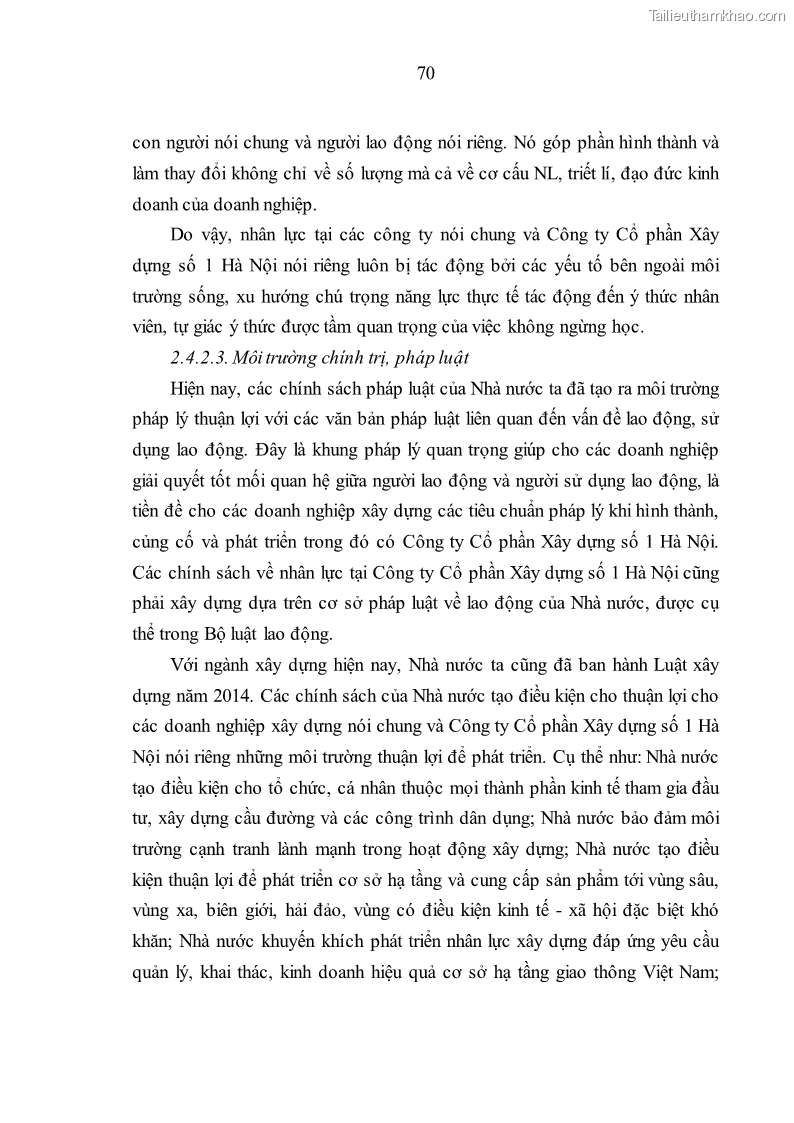 Tailieuthamkhao.com

70

con người nói chung và người lao động nói riêng. Nó góp phần hình thành và làm thay đổi không chỉ về số lượng mà cả về cơ cấu NL, triết lí, đạo đức kinh doanh của doanh nghiệp.

Do vậy, nhân lực tại các công ty nói chung và Công ty Cổ phần Xây dựng số 1 Hà Nội nói riêng luôn bị tác động bởi các yếu tố bên ngoài môi trường sống, xu hướng chú trọng năng lực thực tế tác động đến ý thức nhân viên, tự giác ý thức được tầm quan trọng của việc không ngừng học.

2.4.2.3. Môi trường chính trị, pháp luật

Hiện nay, các chính sách pháp luật của Nhà nước ta đã tạo ra môi trường pháp lý thuận lợi với các văn bản pháp luật liên quan đến vấn đề lao động, sử dụng lao động. Đây là khung pháp lý quan trọng giúp cho các doanh nghiệp giải quyết tốt mối quan hệ giữa người lao động và người sử dụng lao động, là tiền đề cho các doanh nghiệp xây dựng các tiêu chuẩn pháp lý khi hình thành, củng cố và phát triển trong đó có Công ty Cổ phần Xây dựng số 1 Hà Nội. Các chính sách về nhân lực tại Công ty Cổ phần Xây dựng số 1 Hà Nội cũng phải xây dựng dựa trên cơ sở pháp luật về lao động của Nhà nước, được cụ thể trong Bộ luật lao động.

Với ngành xây dựng hiện nay, Nhà nước ta cũng đã ban hành Luật xây dựng năm 2014. Các chính sách của Nhà nước tạo điều kiện cho thuận lợi cho các doanh nghiệp xây dựng nói chung và Công ty Cổ phần Xây dựng số 1 Hà Nội nói riêng những môi trường thuận lợi để phát triển. Cụ thể như: Nhà nước tạo điều kiện cho tổ chức, cá nhân thuộc mọi thành phần kinh tế tham gia đầu tư, xây dựng cầu đường và các công trình dân dụng; Nhà nước bảo đảm môi trường cạnh tranh lành mạnh trong hoạt động xây dựng; Nhà nước tạo điều kiện thuận lợi để phát triển cơ sở hạ tầng và cung cấp sản phẩm tới vùng sâu, vùng xa, biên giới, hải đảo, vùng có điều kiện kinh tế - xã hội đặc biệt khó khăn; Nhà nước khuyến khích phát triển nhân lực xây dựng đáp ứng yêu cầu quản lý, khai thác, kinh doanh hiệu quả cơ sở hạ tầng giao thông Việt Nam;